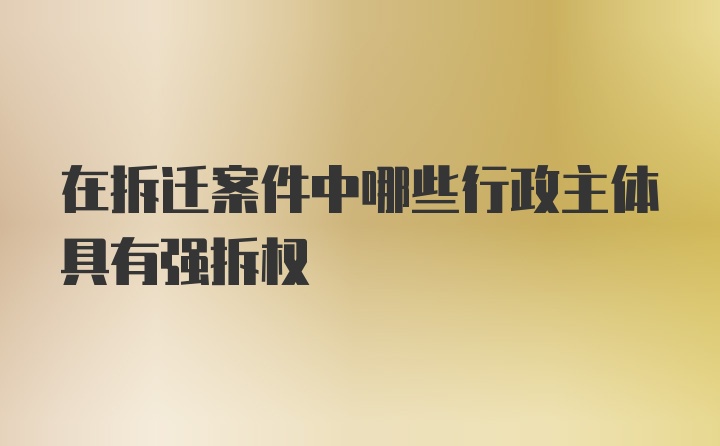 在拆迁案件中哪些行政主体具有强拆权